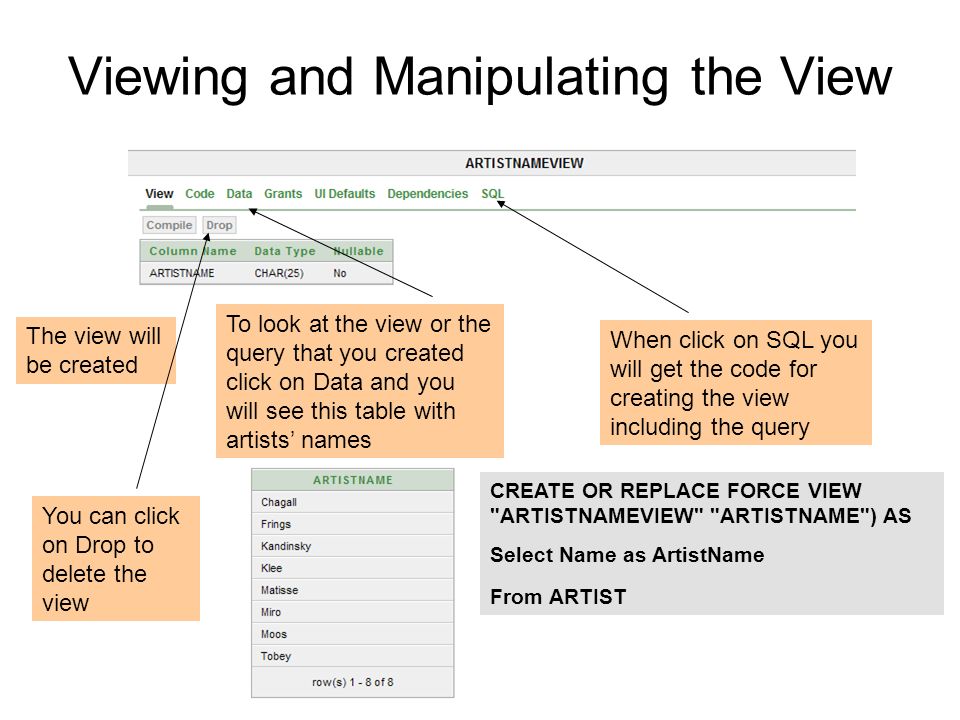 Viewing and Manipulating the View

ARTISTNAMEVIEW

View Code Data Grants UI Defaults Dependencies SQL

Compile Drop

| Column Name | Data Type | Nullable |
|---|---|---|
| ARTISTNAME | CHAR(25) | No |

The view will be created

To look at the view or the query that you created click on Data and you will see this table with artists' names

When click on SQL you will get the code for creating the view including the query

You can click on Drop to delete the view

| ARTISTNAME |
|---|
| Chagall |
| Frings |
| Kandinsky |
| Klee |
| Matisse |
| Miro |
| Moos |
| Tobey |

row(s) 1 - 8 of 8

CREATE OR REPLACE FORCE VIEW "ARTISTNAMEVIEW" "ARTISTNAME") AS

Select Name as ArtistName

From ARTIST